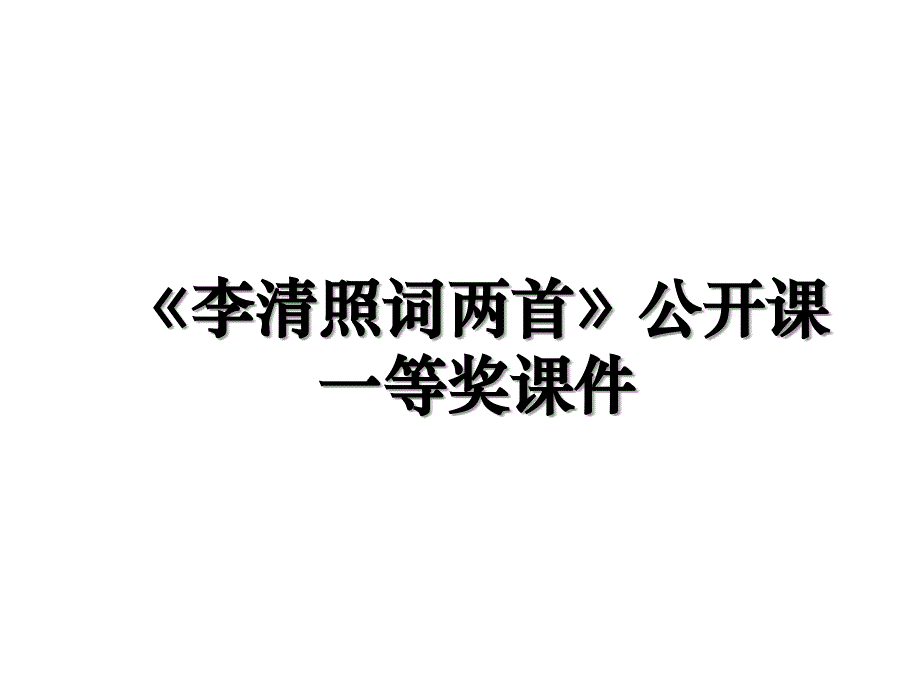 《李清照词两首》公开课一等奖课件